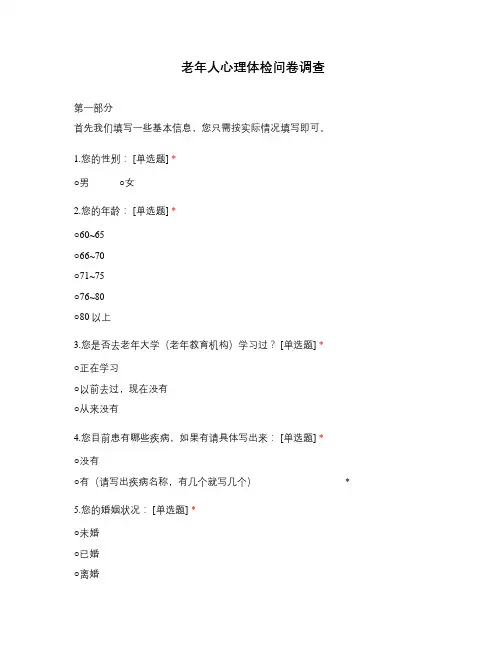 老年人心理体检问卷调查

第一部分

首先我们填写一些基本信息，您只需按实际情况填写即可。

1.您的性别：[单选题] *

○男　○女

2.您的年龄：[单选题] *

○60~65

○66~70

○71~75

○76~80

○80 以上

3.您是否去老年大学（老年教育机构）学习过？[单选题] *

○正在学习

○以前去过，现在没有

○从来没有

4.您目前患有哪些疾病，如果有请具体写出来：[单选题] *

○没有

○有（请写出疾病名称，有几个就写几个）　*

5.您的婚姻状况：[单选题] *

○未婚

○已婚

○离婚